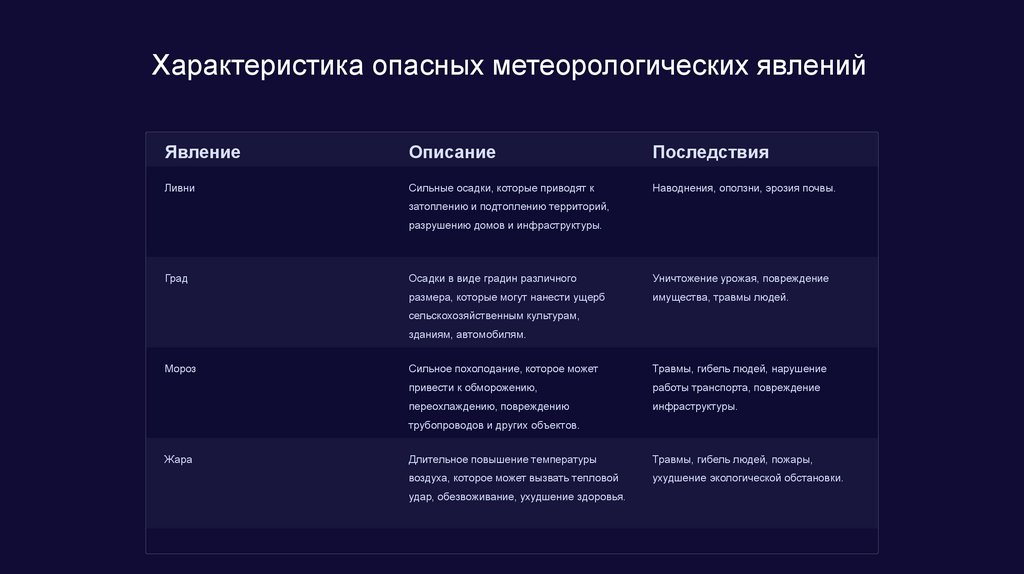 Характеристика опасных метеорологических явлений

| Явление | Описание | Последствия |
|---|---|---|
| Ливни | Сильные осадки, которые приводят к затоплению и подтоплению территорий, разрушению домов и инфраструктуры. | Наводнения, оползни, эрозия почвы. |
| Град | Осадки в виде градин различного размера, которые могут нанести ущерб сельскохозяйственным культурам, зданиям, автомобилям. | Уничтожение урожая, повреждение имущества, травмы людей. |
| Мороз | Сильное похолодание, которое может привести к обморожению, переохлаждению, повреждению трубопроводов и других объектов. | Травмы, гибель людей, нарушение работы транспорта, повреждение инфраструктуры. |
| Жара | Длительное повышение температуры воздуха, которое может вызвать тепловой удар, обезвоживание, ухудшение здоровья. | Травмы, гибель людей, пожары, ухудшение экологической обстановки. |